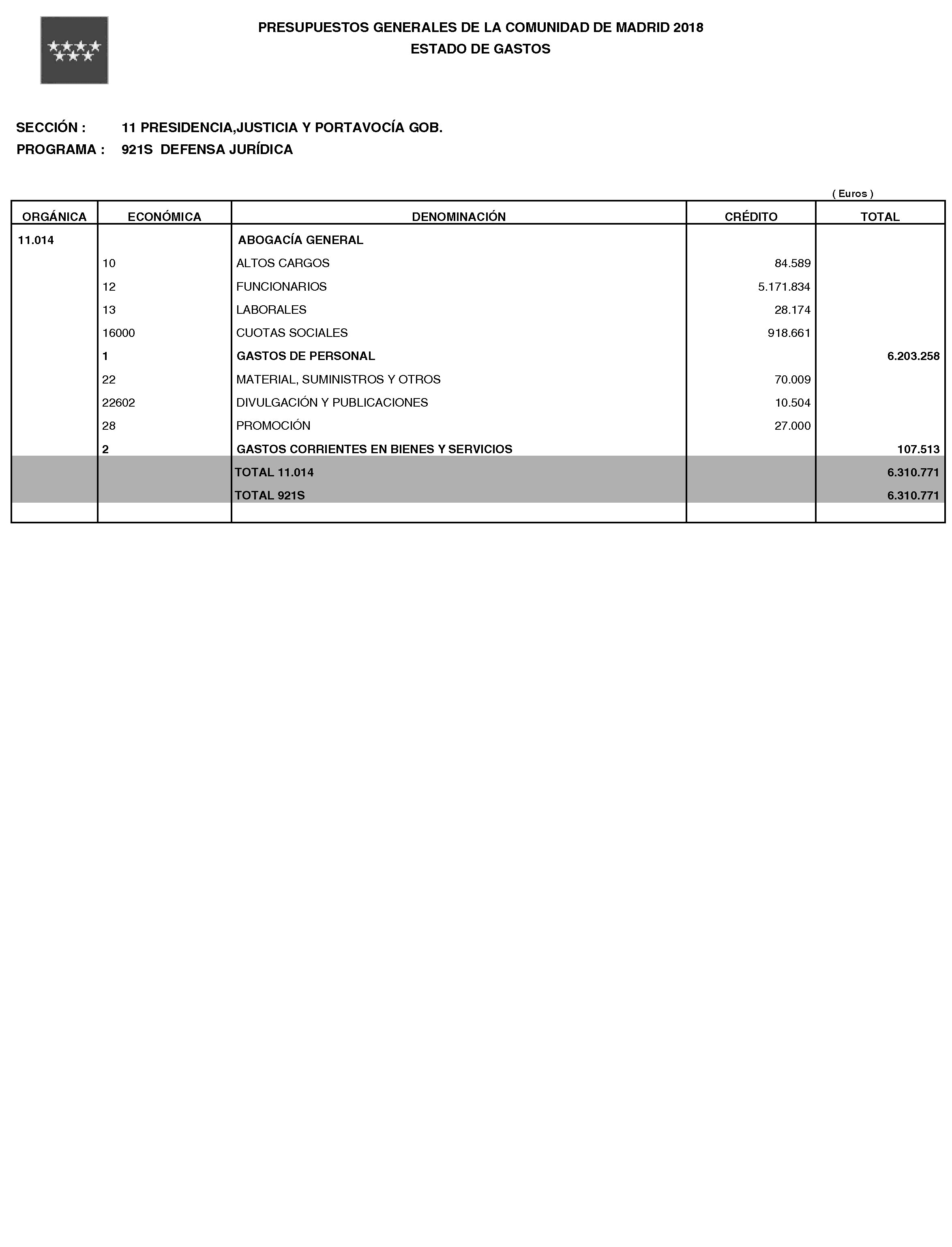 PRESUPUESTOS GENERALES DE LA COMUNIDAD DE MADRID 2018
ESTADO DE GASTOS

SECCIÓN : 11 PRESIDENCIA,JUSTICIA Y PORTAVOCÍA GOB.
PROGRAMA : 921S DEFENSA JURÍDICA

( Euros )

| ORGÁNICA | ECONÓMICA | DENOMINACIÓN | CRÉDITO | TOTAL |
|---|---|---|---|---|
| 11.014 | | ABOGACÍA GENERAL | | |
| | 10 | ALTOS CARGOS | 84.589 | |
| | 12 | FUNCIONARIOS | 5.171.834 | |
| | 13 | LABORALES | 28.174 | |
| | 16000 | CUOTAS SOCIALES | 918.661 | |
| | 1 | GASTOS DE PERSONAL | | 6.203.258 |
| | 22 | MATERIAL, SUMINISTROS Y OTROS | 70.009 | |
| | 22602 | DIVULGACIÓN Y PUBLICACIONES | 10.504 | |
| | 28 | PROMOCIÓN | 27.000 | |
| | 2 | GASTOS CORRIENTES EN BIENES Y SERVICIOS | | 107.513 |
| | | TOTAL 11.014 | | 6.310.771 |
| | | TOTAL 921S | | 6.310.771 |